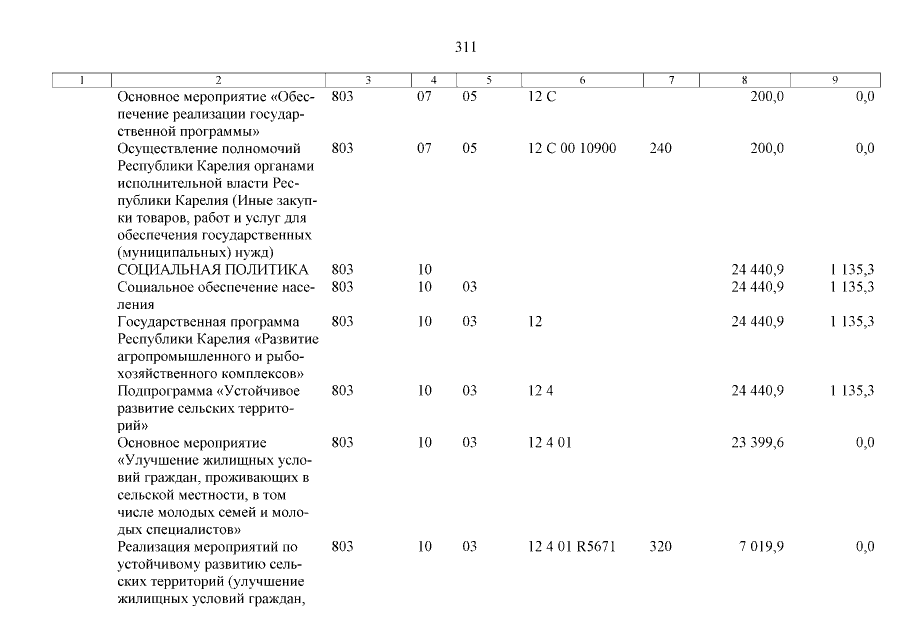 311

| 1 | 2 | 3 | 4 | 5 | 6 | 7 | 8 | 9 |
|---|---|---|---|---|---|---|---|---|
| | Основное мероприятие «Обеспечение реализации государственной программы» | 803 | 07 | 05 | 12 С | | 200,0 | 0,0 |
| | Осуществление полномочий Республики Карелия органами исполнительной власти Республики Карелия (Иные закупки товаров, работ и услуг для обеспечения государственных (муниципальных) нужд) | 803 | 07 | 05 | 12 С 00 10900 | 240 | 200,0 | 0,0 |
| | СОЦИАЛЬНАЯ ПОЛИТИКА | 803 | 10 | | | | 24 440,9 | 1 135,3 |
| | Социальное обеспечение населения | 803 | 10 | 03 | | | 24 440,9 | 1 135,3 |
| | Государственная программа Республики Карелия «Развитие агропромышленного и рыбохозяйственного комплексов» | 803 | 10 | 03 | 12 | | 24 440,9 | 1 135,3 |
| | Подпрограмма «Устойчивое развитие сельских территорий» | 803 | 10 | 03 | 12 4 | | 24 440,9 | 1 135,3 |
| | Основное мероприятие «Улучшение жилищных условий граждан, проживающих в сельской местности, в том числе молодых семей и молодых специалистов» | 803 | 10 | 03 | 12 4 01 | | 23 399,6 | 0,0 |
| | Реализация мероприятий по устойчивому развитию сельских территорий (улучшение жилищных условий граждан, | 803 | 10 | 03 | 12 4 01 R5671 | 320 | 7 019,9 | 0,0 |